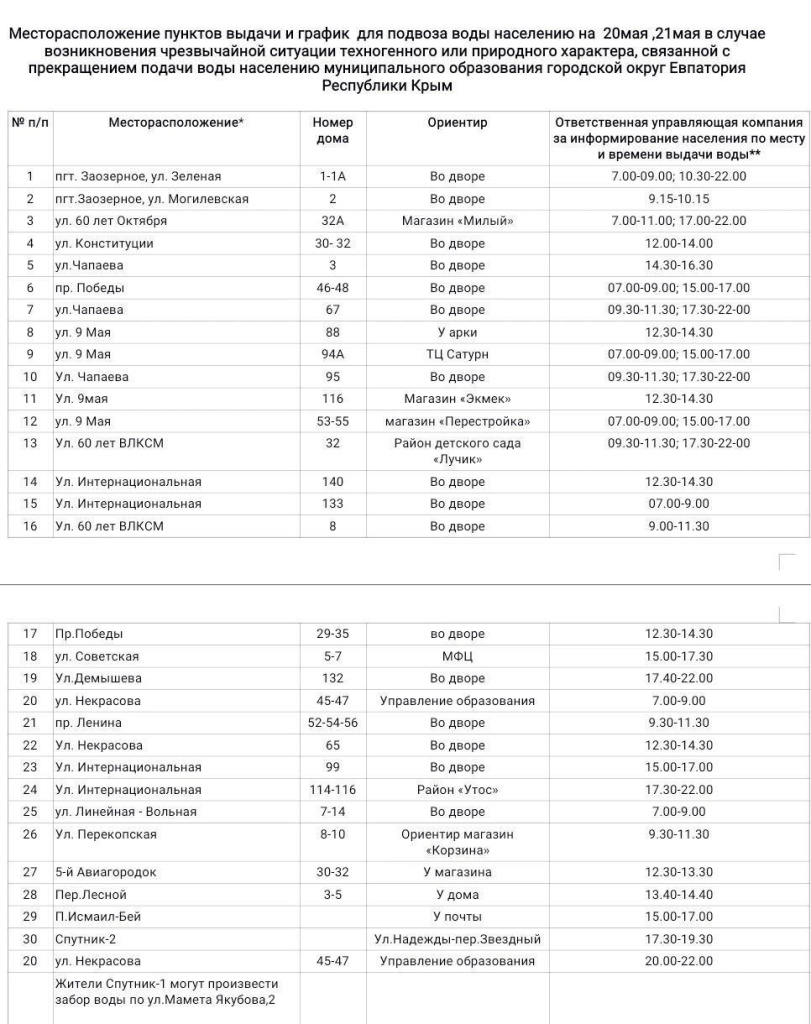 Месторасположение пунктов выдачи и график для подвоза воды населению на 20мая ,21мая в случае возникновения чрезвычайной ситуации техногенного или природного характера, связанной с прекращением подачи воды населению муниципального образования городской округ Евпатория Республики Крым

| № п/п | Месторасположение* | Номер дома | Ориентир | Ответственная управляющая компания за информирование населения по месту и времени выдачи воды** |
|---|---|---|---|---|
| 1 | пгт. Заозерное, ул. Зеленая | 1-1А | Во дворе | 7.00-09.00; 10.30-22.00 |
| 2 | пгт.Заозерное, ул. Могилевская | 2 | Во дворе | 9.15-10.15 |
| 3 | ул. 60 лет Октября | 32А | Магазин «Милый» | 7.00-11.00; 17.00-22.00 |
| 4 | ул. Конституции | 30- 32 | Во дворе | 12.00-14.00 |
| 5 | ул.Чапаева | 3 | Во дворе | 14.30-16.30 |
| 6 | пр. Победы | 46-48 | Во дворе | 07.00-09.00; 15.00-17.00 |
| 7 | ул.Чапаева | 67 | Во дворе | 09.30-11.30; 17.30-22-00 |
| 8 | ул. 9 Мая | 88 | У арки | 12.30-14.30 |
| 9 | ул. 9 Мая | 94А | ТЦ Сатурн | 07.00-09.00; 15.00-17.00 |
| 10 | Ул. Чапаева | 95 | Во дворе | 09.30-11.30; 17.30-22-00 |
| 11 | Ул. 9мая | 116 | Магазин «Экмек» | 12.30-14.30 |
| 12 | ул. 9 Мая | 53-55 | магазин «Перестройка» | 07.00-09.00; 15.00-17.00 |
| 13 | Ул. 60 лет ВЛКСМ | 32 | Район детского сада «Лучик» | 09.30-11.30; 17.30-22-00 |
| 14 | Ул. Интернациональная | 140 | Во дворе | 12.30-14.30 |
| 15 | Ул. Интернациональная | 133 | Во дворе | 07.00-9.00 |
| 16 | Ул. 60 лет ВЛКСМ | 8 | Во дворе | 9.00-11.30 |

| | | | | |
|---|---|---|---|---|
| 17 | Пр.Победы | 29-35 | во дворе | 12.30-14.30 |
| 18 | ул. Советская | 5-7 | МФЦ | 15.00-17.30 |
| 19 | Ул.Демышева | 132 | Во дворе | 17.40-22.00 |
| 20 | ул. Некрасова | 45-47 | Управление образования | 7.00-9.00 |
| 21 | пр. Ленина | 52-54-56 | Во дворе | 9.30-11.30 |
| 22 | Ул. Некрасова | 65 | Во дворе | 12.30-14.30 |
| 23 | Ул. Интернациональная | 99 | Во дворе | 15.00-17.00 |
| 24 | Ул. Интернациональная | 114-116 | Район «Утос» | 17.30-22.00 |
| 25 | ул. Линейная - Вольная | 7-14 | Во дворе | 7.00-9.00 |
| 26 | Ул. Перекопская | 8-10 | Ориентир магазин «Корзина» | 9.30-11.30 |
| 27 | 5-й Авиагородок | 30-32 | У магазина | 12.30-13.30 |
| 28 | Пер.Лесной | 3-5 | У дома | 13.40-14.40 |
| 29 | П.Исмаил-Бей | | У почты | 15.00-17.00 |
| 30 | Спутник-2 | | Ул.Надежды-пер.Звездный | 17.30-19.30 |
| 20 | ул. Некрасова | 45-47 | Управление образования | 20.00-22.00 |
| | Жители Спутник-1 могут произвести забор воды по ул.Мамета Якубова,2 | | | |